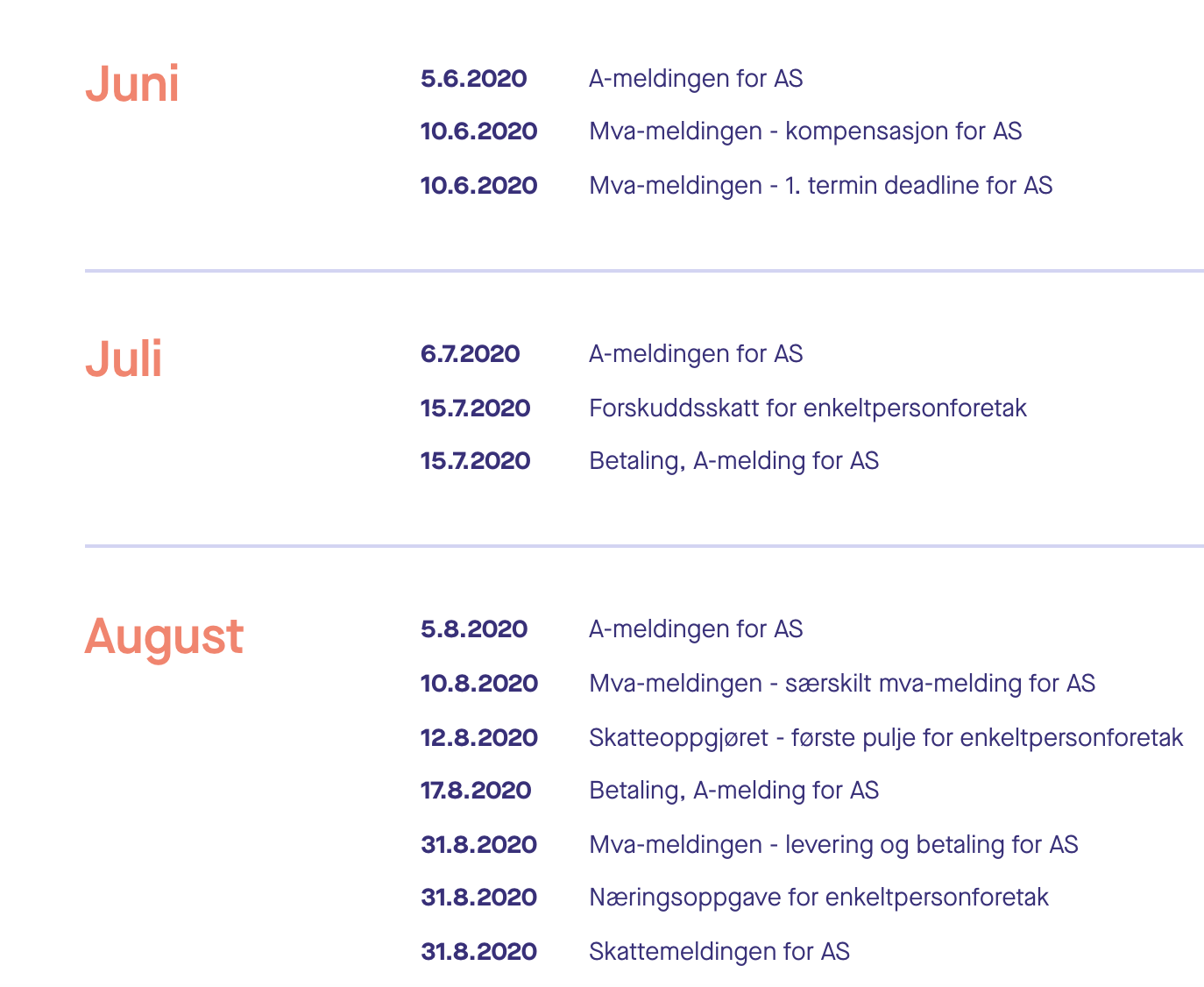 Juni

5.6.2020 A-meldingen for AS
10.6.2020 Mva-meldingen - kompensasjon for AS
10.6.2020 Mva-meldingen - 1. termin deadline for AS

Juli

6.7.2020 A-meldingen for AS
15.7.2020 Forskuddsskatt for enkeltpersonforetak
15.7.2020 Betaling, A-melding for AS

August

5.8.2020 A-meldingen for AS
10.8.2020 Mva-meldingen - særskilt mva-melding for AS
12.8.2020 Skatteoppgjøret - første pulje for enkeltpersonforetak
17.8.2020 Betaling, A-melding for AS
31.8.2020 Mva-meldingen - levering og betaling for AS
31.8.2020 Næringsoppgave for enkeltpersonforetak
31.8.2020 Skattemeldingen for AS